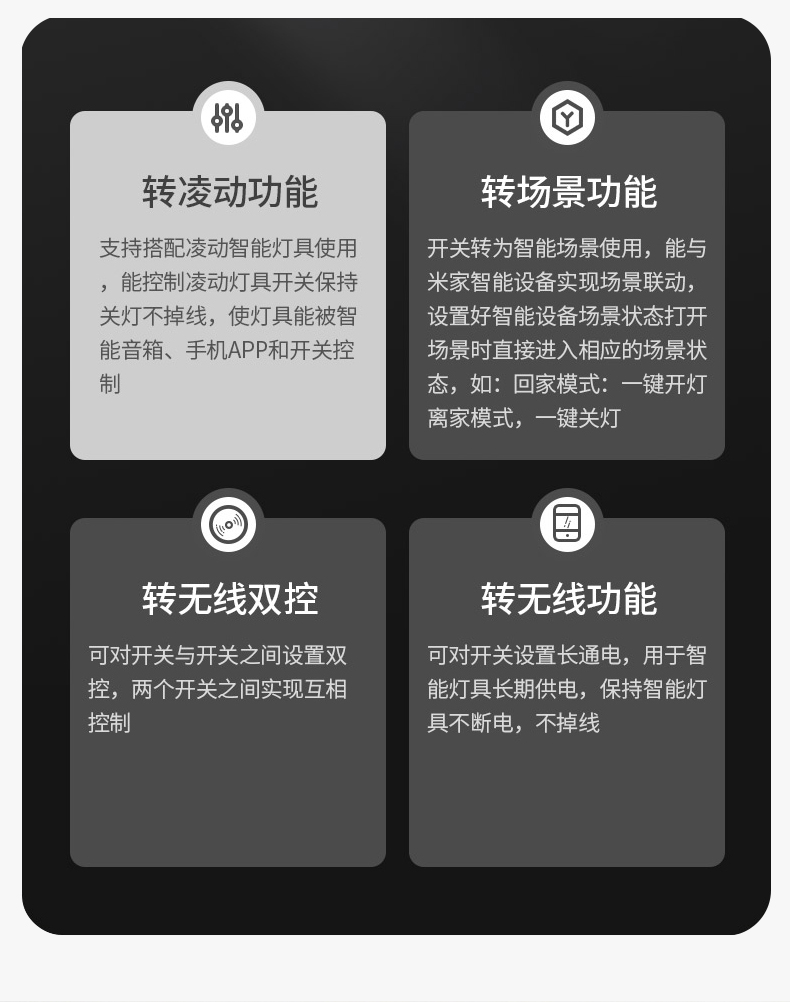 转凌动功能

支持搭配凌动智能灯具使用，能控制凌动灯具开关保持关灯不掉线，使灯具能被智能音箱、手机APP和开关控制

转场景功能

开关转为智能场景使用，能与米家智能设备实现场景联动，设置好智能设备场景状态打开场景时直接进入相应的场景状态，如：回家模式：一键开灯离家模式，一键关灯

转无线双控

可对开关与开关之间设置双控，两个开关之间实现互相控制

转无线功能

可对开关设置长通电，用于智能灯具长期供电，保持智能灯具不断电，不掉线